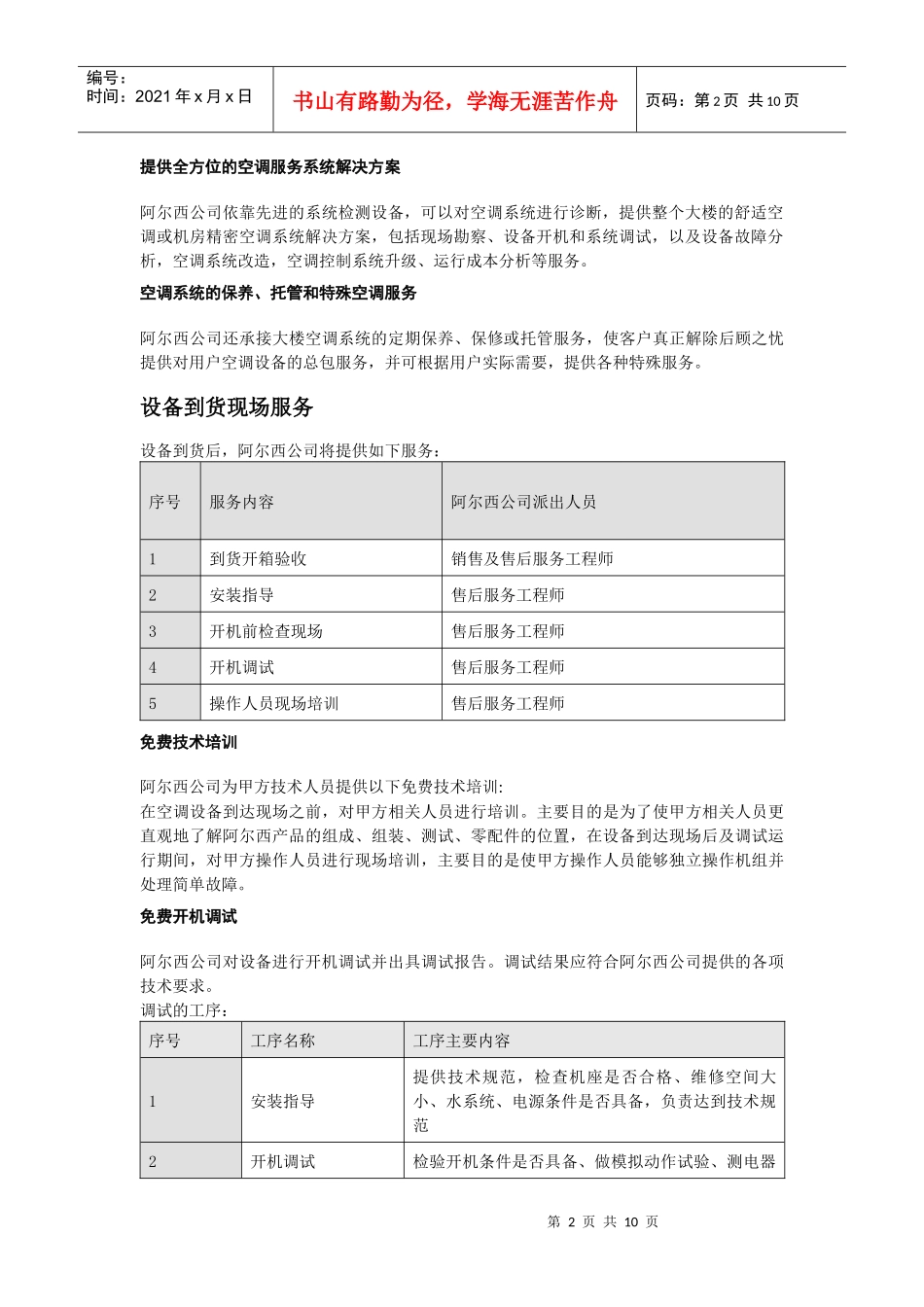 编号：
时间：2021 年 x 月 x 日

书山有路勤为径，学海无涯苦作舟

页码：第 2 页 共 10 页

提供全方位的空调服务系统解决方案

阿尔西公司依靠先进的系统检测设备，可以对空调系统进行诊断，提供整个大楼的舒适空调或机房精密空调系统解决方案，包括现场勘察、设备开机和系统调试，以及设备故障分析，空调系统改造，空调控制系统升级、运行成本分析等服务。

空调系统的保养、托管和特殊空调服务

阿尔西公司还承接大楼空调系统的定期保养、保修或托管服务，使客户真正解除后顾之忧提供对用户空调设备的总包服务，并可根据用户实际需要，提供各种特殊服务。

设备到货现场服务

设备到货后，阿尔西公司将提供如下服务：

| 序号 | 服务内容 | 阿尔西公司派出人员 |
|---|---|---|
| 1 | 到货开箱验收 | 销售及售后服务工程师 |
| 2 | 安装指导 | 售后服务工程师 |
| 3 | 开机前检查现场 | 售后服务工程师 |
| 4 | 开机调试 | 售后服务工程师 |
| 5 | 操作人员现场培训 | 售后服务工程师 |

免费技术培训

阿尔西公司为甲方技术人员提供以下免费技术培训:
在空调设备到达现场之前，对甲方相关人员进行培训。主要目的是为了使甲方相关人员更直观地了解阿尔西产品的组成、组装、测试、零配件的位置，在设备到达现场后及调试运行期间，对甲方操作人员进行现场培训，主要目的是使甲方操作人员能够独立操作机组并处理简单故障。

免费开机调试

阿尔西公司对设备进行开机调试并出具调试报告。调试结果应符合阿尔西公司提供的各项技术要求。
调试的工序：

| 序号 | 工序名称 | 工序主要内容 |
|---|---|---|
| 1 | 安装指导 | 提供技术规范，检查机座是否合格、维修空间大小、水系统、电源条件是否具备，负责达到技术规范 |
| 2 | 开机调试 | 检验开机条件是否具备、做模拟动作试验、测电器 |

第 2 页 共 10 页